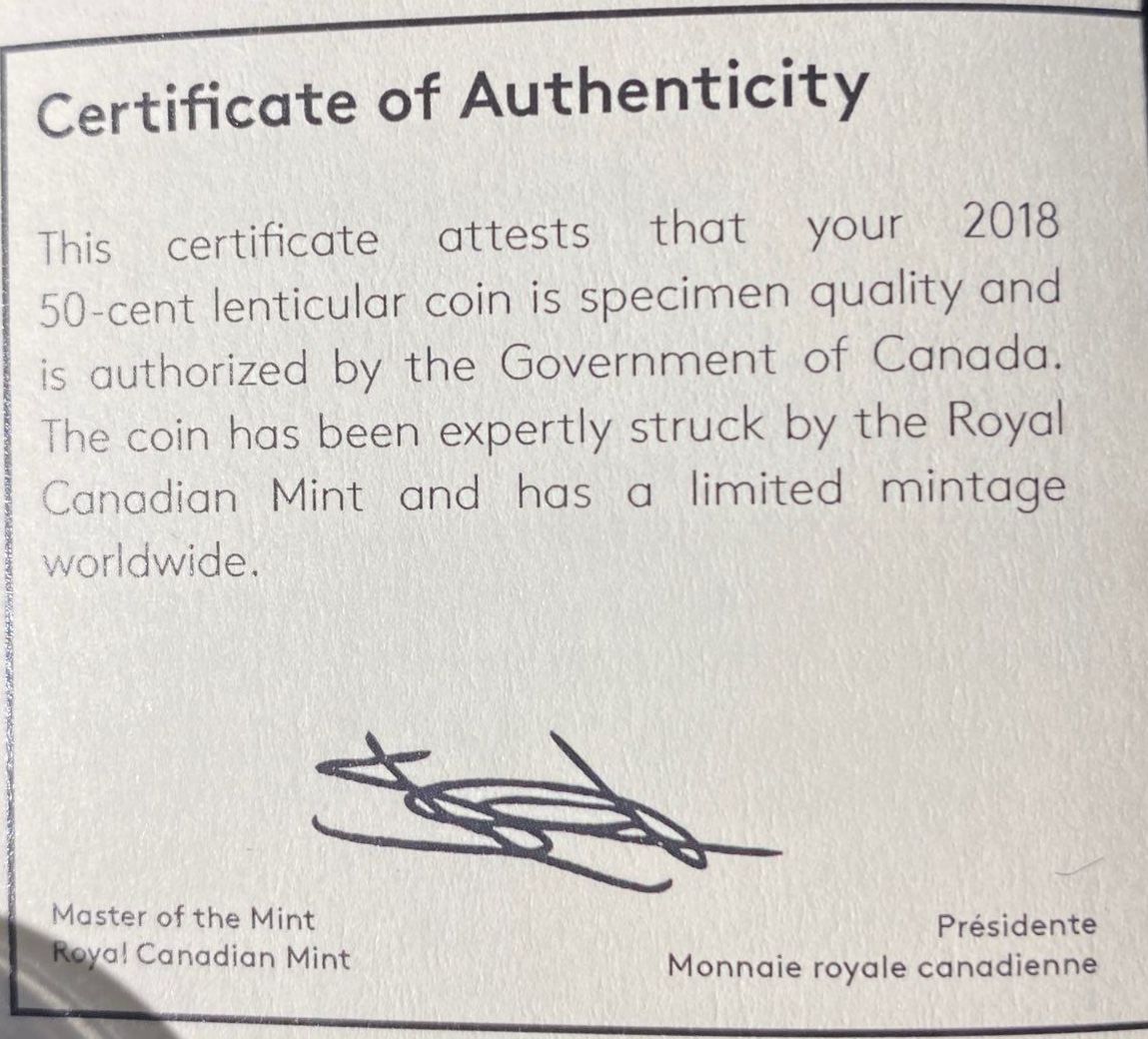 Certificate of Authenticity

This certificate attests that your 2018 50-cent lenticular coin is specimen quality and is authorized by the Government of Canada. The coin has been expertly struck by the Royal Canadian Mint and has a limited mintage worldwide.

Master of the Mint
Royal Canadian Mint

Présidente
Monnaie royale canadienne